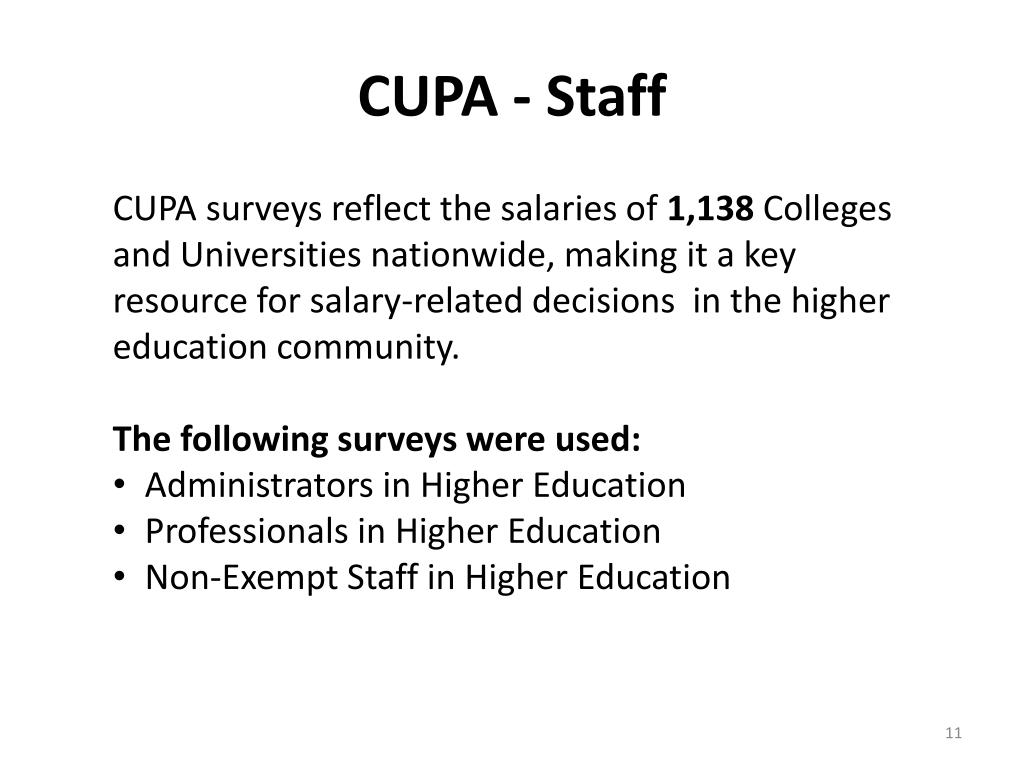 CUPA - Staff

CUPA surveys reflect the salaries of 1,138 Colleges and Universities nationwide, making it a key resource for salary-related decisions in the higher education community.

The following surveys were used:
• Administrators in Higher Education
• Professionals in Higher Education
• Non-Exempt Staff in Higher Education

11